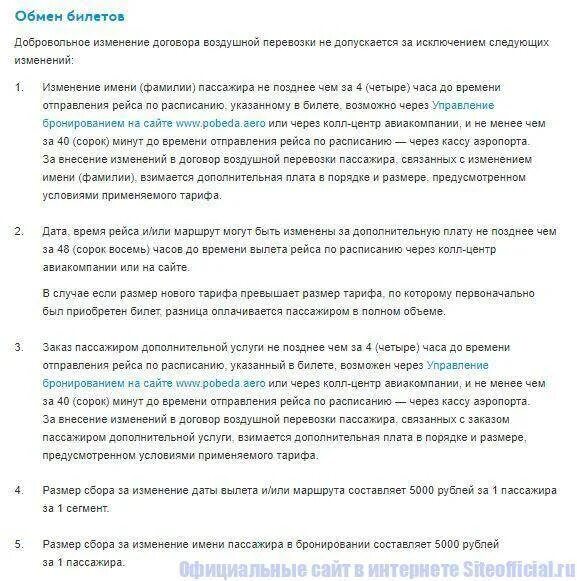 Обмен билетов

Добровольное изменение договора воздушной перевозки не допускается за исключением следующих изменений:

1. Изменение имени (фамилии) пассажира не позднее чем за 4 (четыре) часа до времени отправления рейса по расписанию, указанному в билете, возможно через Управление бронированием на сайте www.pobeda.aero или через колл-центр авиакомпании, и не менее чем за 40 (сорок) минут до времени отправления рейса по расписанию — через кассу аэропорта. За внесение изменений в договор воздушной перевозки пассажира, связанных с изменением имени (фамилии), взимается дополнительная плата в порядке и размере, предусмотренном условиями применяемого тарифа.

2. Дата, время рейса и/или маршрут могут быть изменены за дополнительную плату не позднее чем за 48 (сорок восемь) часов до времени вылета рейса по расписанию через колл-центр авиакомпании или на сайте.

В случае если размер нового тарифа превышает размер тарифа, по которому первоначально был приобретен билет, разница оплачивается пассажиром в полном объеме.

3. Заказ пассажиром дополнительной услуги не позднее чем за 4 (четыре) часа до времени отправления рейса по расписанию, указанный в билете, возможен через Управление бронированием на сайте www.pobeda.aero или через колл-центр авиакомпании, и не менее чем за 40 (сорок) минут до времени отправления рейса по расписанию — через кассу аэропорта. За внесение изменений в договор воздушной перевозки пассажира, связанных с заказом пассажиром дополнительной услуги, взимается дополнительная плата в порядке и размере, предусмотренном условиями применяемого тарифа.

4. Размер сбора за изменение даты вылета и/или маршрута составляет 5000 рублей за 1 пассажира за 1 сегмент.

5. Размер сбора за изменение имени пассажира в бронировании составляет 5000 рублей за 1 пассажира.

Официальные сайт в интернете Siteofficial.ru